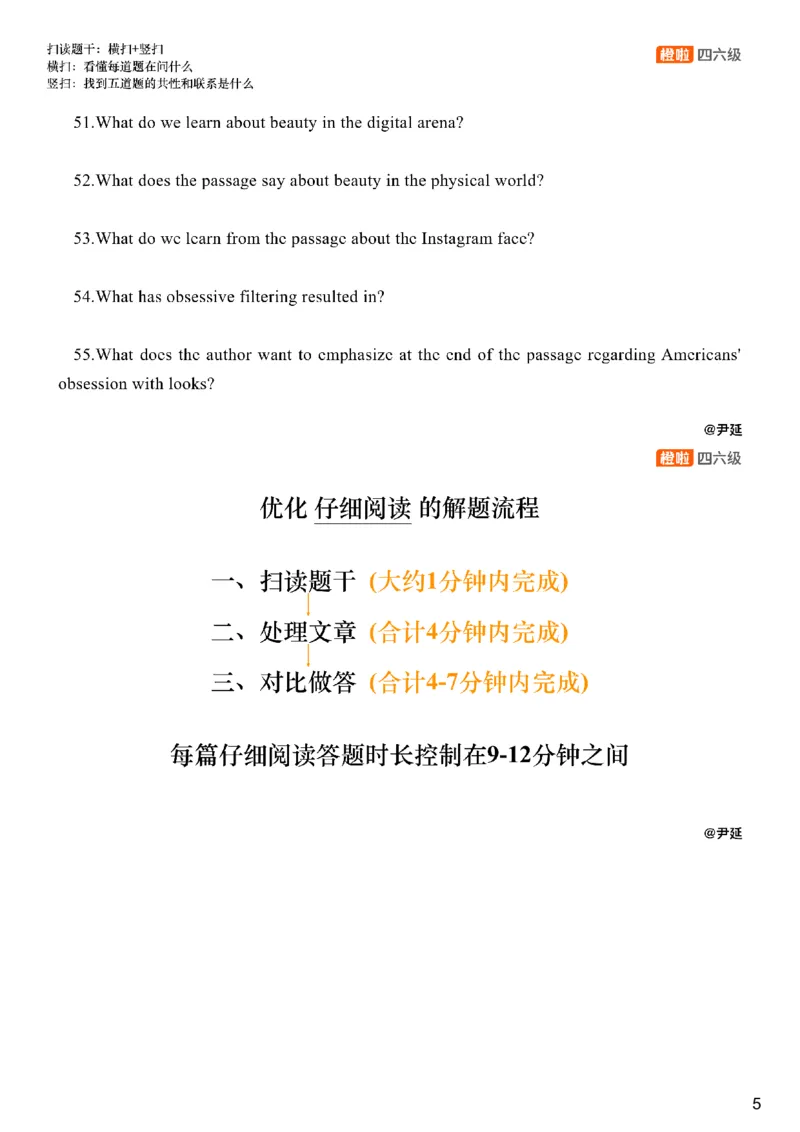 扫读题干：横扫+竖扫
横扫：看懂每道题在问什么
竖扫：找到五道题的共性和联系是什么

橙啦 四六级

51.What do we learn about beauty in the digital arena?

52.What does the passage say about beauty in the physical world?

53.What do we learn from the passage about the Instagram face?

54.What has obsessive filtering resulted in?

55.What does the author want to emphasize at the end of the passage regarding Americans' obsession with looks?

@尹延

橙啦 四六级

优化 仔细阅读 的解题流程

一、扫读题干 (大约1分钟内完成)

二、处理文章 (合计4分钟内完成)

三、对比做答 (合计4-7分钟内完成)

每篇仔细阅读答题时长控制在9-12分钟之间

@尹延

5